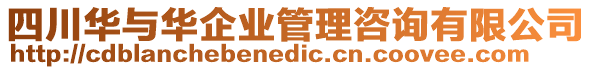 四川华与华企业管理咨询有限公司
http://cdblanchebenedic.cn.coovee.com